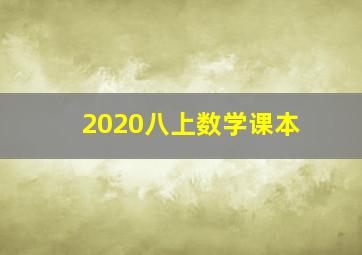 2020八上数学课本